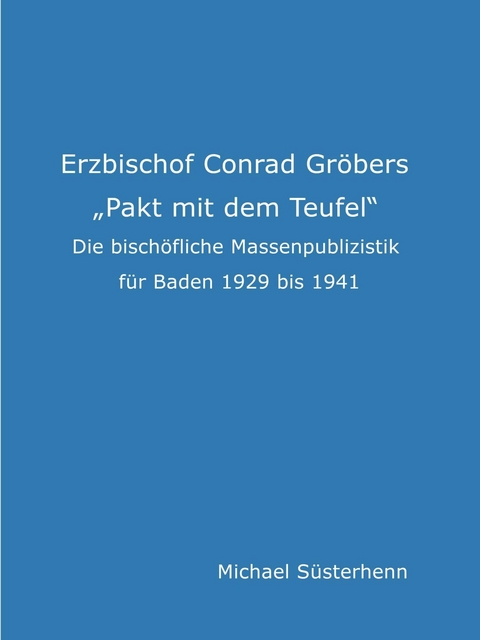 Erzbischof Conrad Gröbers
„Pakt mit dem Teufel“
Die bischöfliche Massenpublizistik
für Baden 1929 bis 1941

Michael Süsterhenn